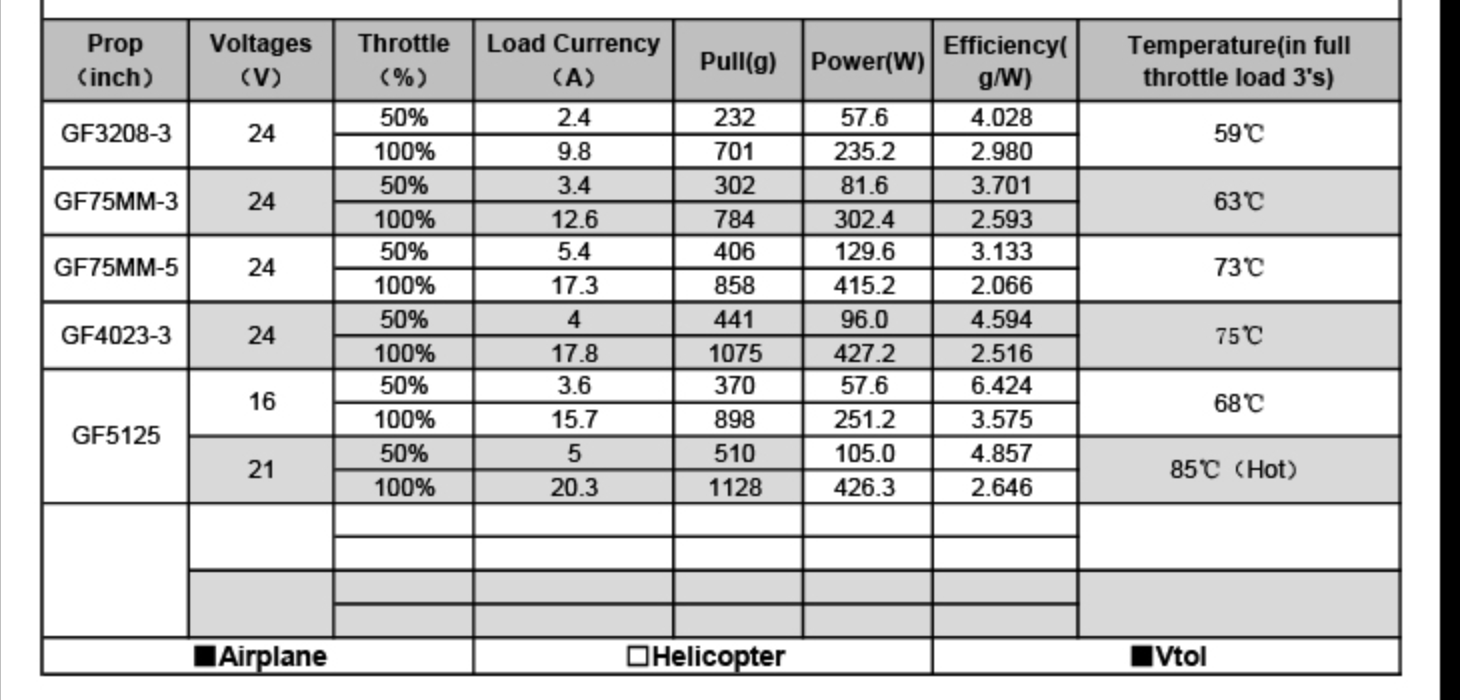 | Prop （inch） | Voltages （V） | Throttle （%） | Load Currency （A） | Pull(g) | Power(W) | Efficiency( g/W) | Temperature(in full throttle load 3's) |
|---|---|---|---|---|---|---|---|
| GF3208-3 | 24 | 50% | 2.4 | 232 | 57.6 | 4.028 | 59℃ |
| | | 100% | 9.8 | 701 | 235.2 | 2.980 | |
| GF75MM-3 | 24 | 50% | 3.4 | 302 | 81.6 | 3.701 | 63℃ |
| | | 100% | 12.6 | 784 | 302.4 | 2.593 | |
| GF75MM-5 | 24 | 50% | 5.4 | 406 | 129.6 | 3.133 | 73℃ |
| | | 100% | 17.3 | 858 | 415.2 | 2.066 | |
| GF4023-3 | 24 | 50% | 4 | 441 | 96.0 | 4.594 | 75℃ |
| | | 100% | 17.8 | 1075 | 427.2 | 2.516 | |
| GF5125 | 16 | 50% | 3.6 | 370 | 57.6 | 6.424 | 68℃ |
| | | 100% | 15.7 | 898 | 251.2 | 3.575 | |
| | 21 | 50% | 5 | 510 | 105.0 | 4.857 | 85℃（Hot） |
| | | 100% | 20.3 | 1128 | 426.3 | 2.646 | |
| | | | | | | | |
| | | | | | | | |
| | | | | | | | |
| | | | | | | | |

■Airplane □Helicopter ■Vtol